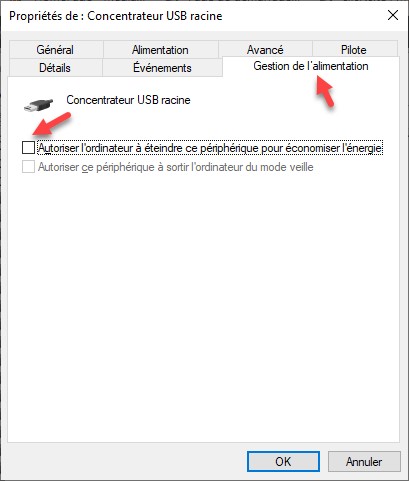 Propriétés de : Concentrateur USB racine

Général
Alimentation
Avancé
Pilote
Détails
Événements
Gestion de l'alimentation

Concentrateur USB racine

Autoriser l'ordinateur à éteindre ce périphérique pour économiser l'énergie
Autoriser ce périphérique à sortir l'ordinateur du mode veille

OK
Annuler